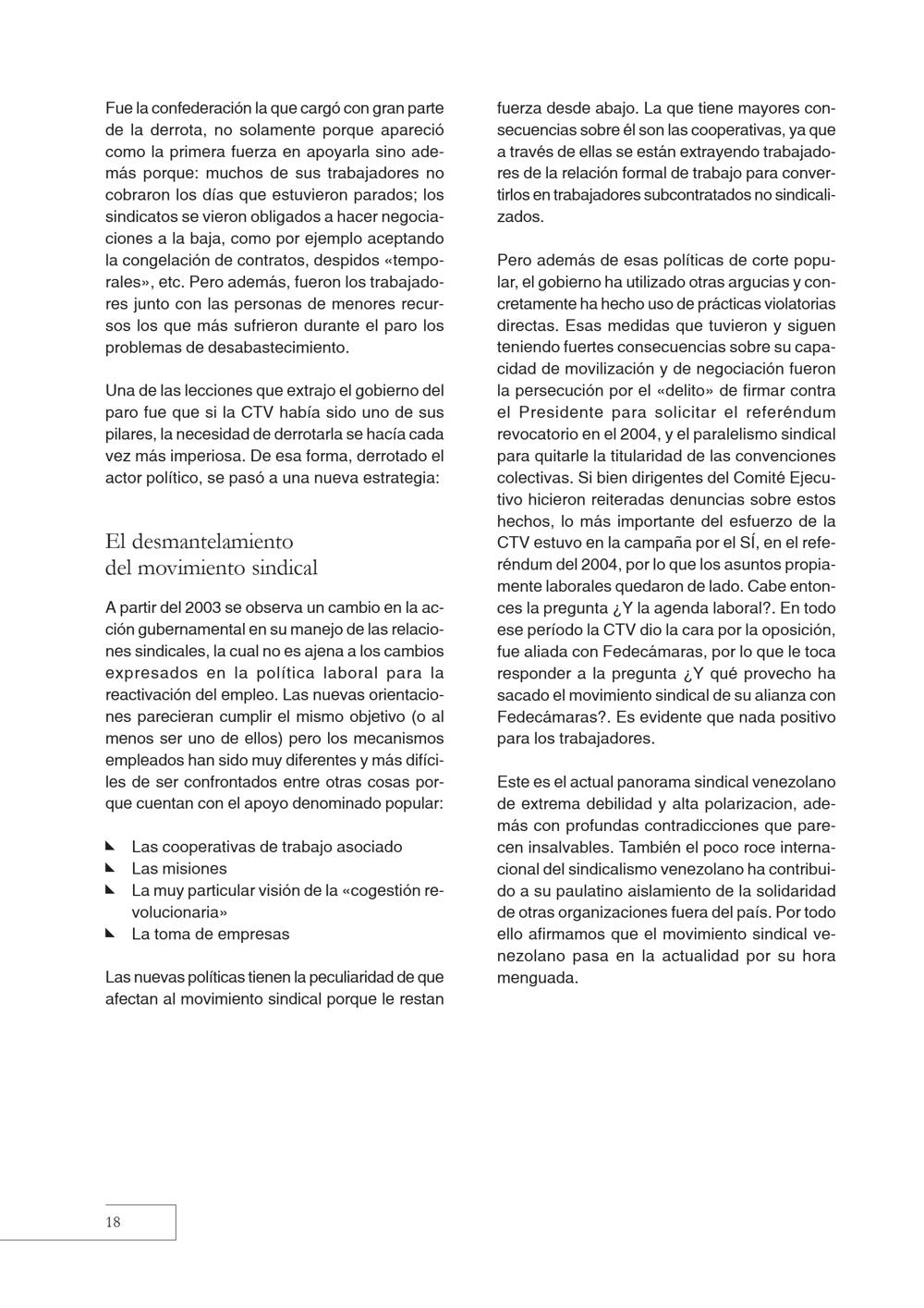 Fue la confederación la que cargó con gran parte de la derrota, no solamente porque apareció como la primera fuerza en apoyarla sino además porque: muchos de sus trabajadores no cobraron los días que estuvieron parados; los sindicatos se vieron obligados a hacer negociaciones a la baja, como por ejemplo aceptando la congelación de contratos, despidos «temporales», etc. Pero además, fueron los trabajadores junto con las personas de menores recursos los que más sufrieron durante el paro los problemas de desabastecimiento.

Una de las lecciones que extrajo el gobierno del paro fue que si la CTV había sido uno de sus pilares, la necesidad de derrotarla se hacía cada vez más imperiosa. De esa forma, derrotado el actor político, se pasó a una nueva estrategia:

El desmantelamiento del movimiento sindical

A partir del 2003 se observa un cambio en la acción gubernamental en su manejo de las relaciones sindicales, la cual no es ajena a los cambios expresados en la política laboral para la reactivación del empleo. Las nuevas orientaciones parecieran cumplir el mismo objetivo (o al menos ser uno de ellos) pero los mecanismos empleados han sido muy diferentes y más difíciles de ser confrontados entre otras cosas porque cuentan con el apoyo denominado popular:

Las cooperativas de trabajo asociado
Las misiones
La muy particular visión de la «cogestión revolucionaria»
La toma de empresas

Las nuevas políticas tienen la peculiaridad de que afectan al movimiento sindical porque le restan fuerza desde abajo. La que tiene mayores consecuencias sobre él son las cooperativas, ya que a través de ellas se están extrayendo trabajadores de la relación formal de trabajo para convertirlos en trabajadores subcontratados no sindicalizados.

Pero además de esas políticas de corte popular, el gobierno ha utilizado otras argucias y concretamente ha hecho uso de prácticas violatorias directas. Esas medidas que tuvieron y siguen teniendo fuertes consecuencias sobre su capacidad de movilización y de negociación fueron la persecución por el «delito» de firmar contra el Presidente para solicitar el referéndum revocatorio en el 2004, y el paralelismo sindical para quitarle la titularidad de las convenciones colectivas. Si bien dirigentes del Comité Ejecutivo hicieron reiteradas denuncias sobre estos hechos, lo más importante del esfuerzo de la CTV estuvo en la campaña por el SÍ, en el referéndum del 2004, por lo que los asuntos propiamente laborales quedaron de lado. Cabe entonces la pregunta ¿Y la agenda laboral?. En todo ese período la CTV dio la cara por la oposición, fue aliada con Fedecámaras, por lo que le toca responder a la pregunta ¿Y qué provecho ha sacado el movimiento sindical de su alianza con Fedecámaras?. Es evidente que nada positivo para los trabajadores.

Este es el actual panorama sindical venezolano de extrema debilidad y alta polarizacion, además con profundas contradicciones que parecen insalvables. También el poco roce internacional del sindicalismo venezolano ha contribuido a su paulatino aislamiento de la solidaridad de otras organizaciones fuera del país. Por todo ello afirmamos que el movimiento sindical venezolano pasa en la actualidad por su hora menguada.

18